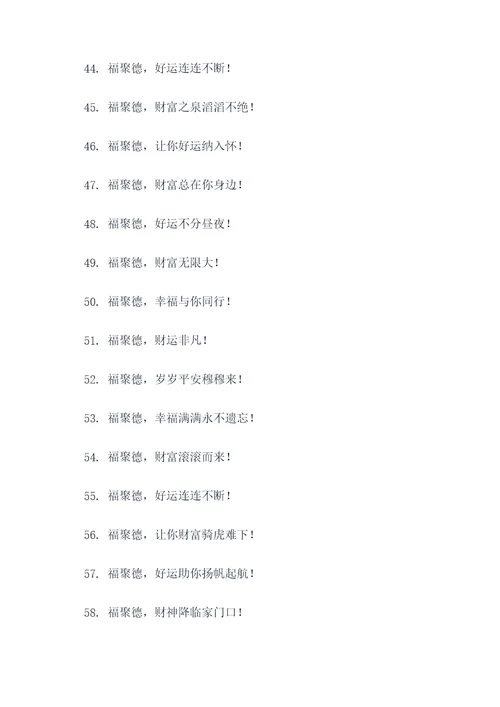 44. 福聚德，好运连连不断！

45. 福聚德，财富之泉滔滔不绝！

46. 福聚德，让你好运纳入怀！

47. 福聚德，财富总在你身边！

48. 福聚德，好运不分昼夜！

49. 福聚德，财富无限大！

50. 福聚德，幸福与你同行！

51. 福聚德，财运非凡！

52. 福聚德，岁岁平安穆穆来！

53. 福聚德，幸福满满永不遗忘！

54. 福聚德，财富滚滚而来！

55. 福聚德，好运连连不断！

56. 福聚德，让你财富骑虎难下！

57. 福聚德，好运助你扬帆起航！

58. 福聚德，财神降临家门口！